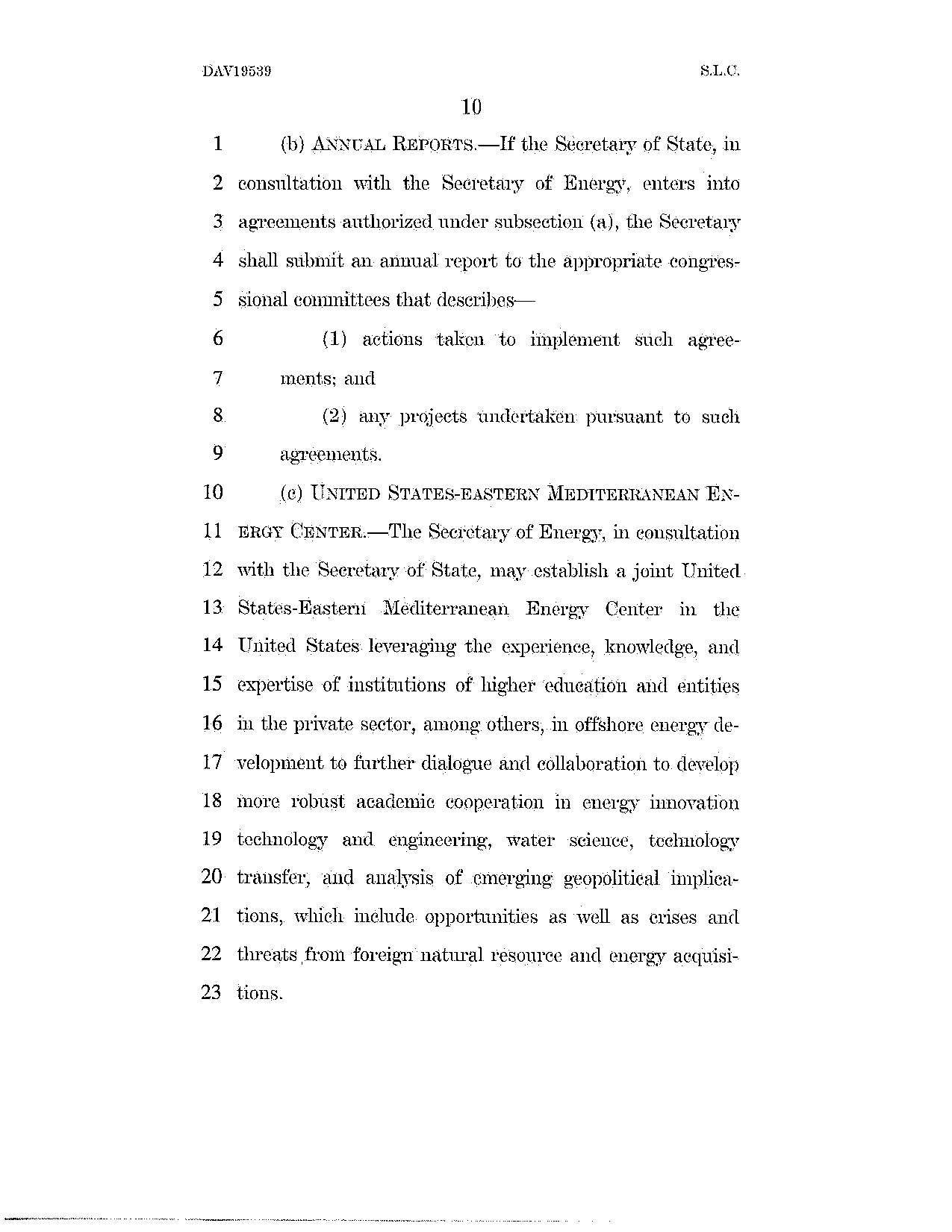 DAV19539 S.L.C.

10

1 (b) ANNUAL REPORTS.—If the Secretary of State, in 2 consultation with the Secretary of Energy, enters into 3 agreements authorized under subsection (a), the Secretary 4 shall submit an annual report to the appropriate congres- 5 sional committees that describes—

6 (1) actions taken to implement such agree- 7 ments; and

8 (2) any projects undertaken pursuant to such 9 agreements.

10 (c) UNITED STATES-EASTERN MEDITERRANEAN EN- 11 ERGY CENTER.—The Secretary of Energy, in consultation 12 with the Secretary of State, may establish a joint United 13 States-Eastern Mediterranean Energy Center in the 14 United States leveraging the experience, knowledge, and 15 expertise of institutions of higher education and entities 16 in the private sector, among others, in offshore energy de- 17 velopment to further dialogue and collaboration to develop 18 more robust academic cooperation in energy innovation 19 technology and engineering, water science, technology 20 transfer, and analysis of emerging geopolitical implica- 21 tions, which include opportunities as well as crises and 22 threats from foreign natural resource and energy acquisi- 23 tions.